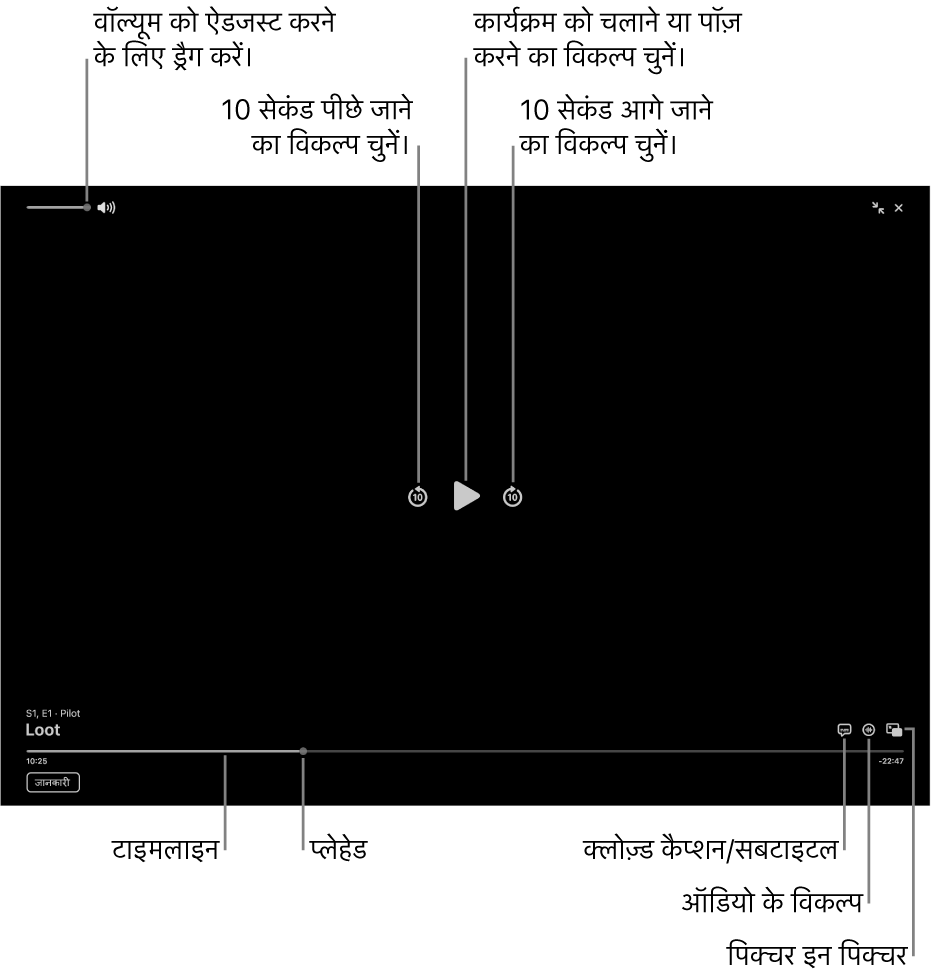 वॉल्यूम को ऐडजस्ट करने के लिए ड्रैग करें।

कार्यक्रम को चलाने या पॉज़ करने का विकल्प चुनें।

10 सेकंड पीछे जाने का विकल्प चुनें।

10 सेकंड आगे जाने का विकल्प चुनें।

10

10

S1, E1 · Pilot

Loot

10:25

-22:47

जानकारी

टाइमलाइन

प्लेहेड

क्लोज़्ड कैप्शन/सबटाइटल

ऑडियो के विकल्प

पिक्चर इन पिक्चर